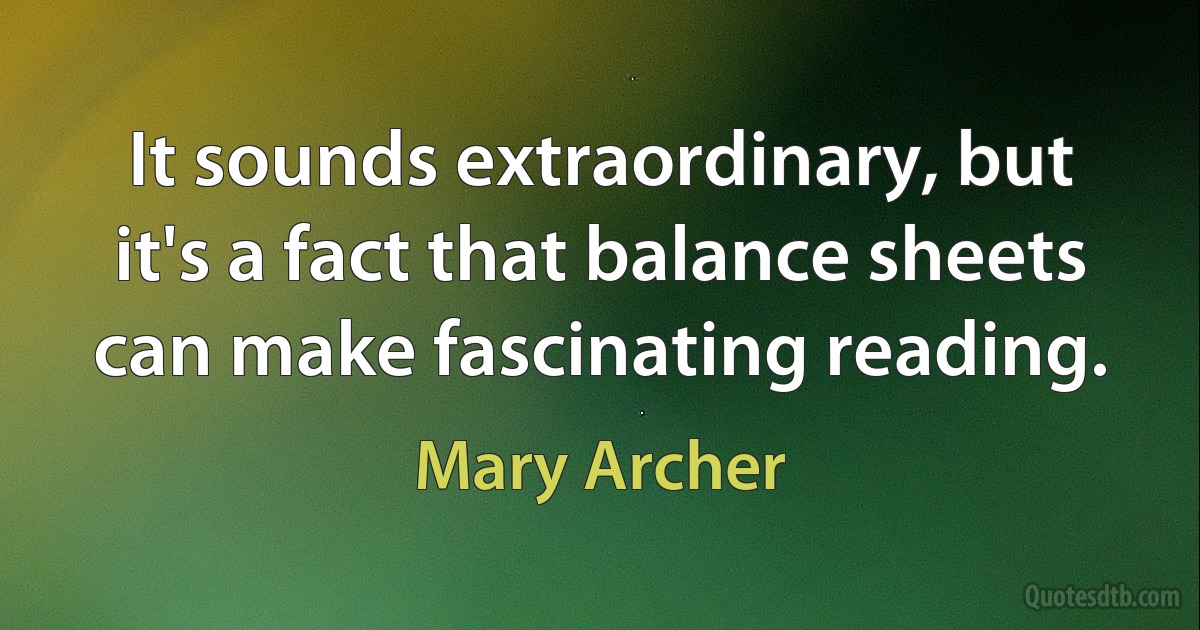 It sounds extraordinary, but it's a fact that balance sheets can make fascinating reading.

Mary Archer

Quotesdtb.com